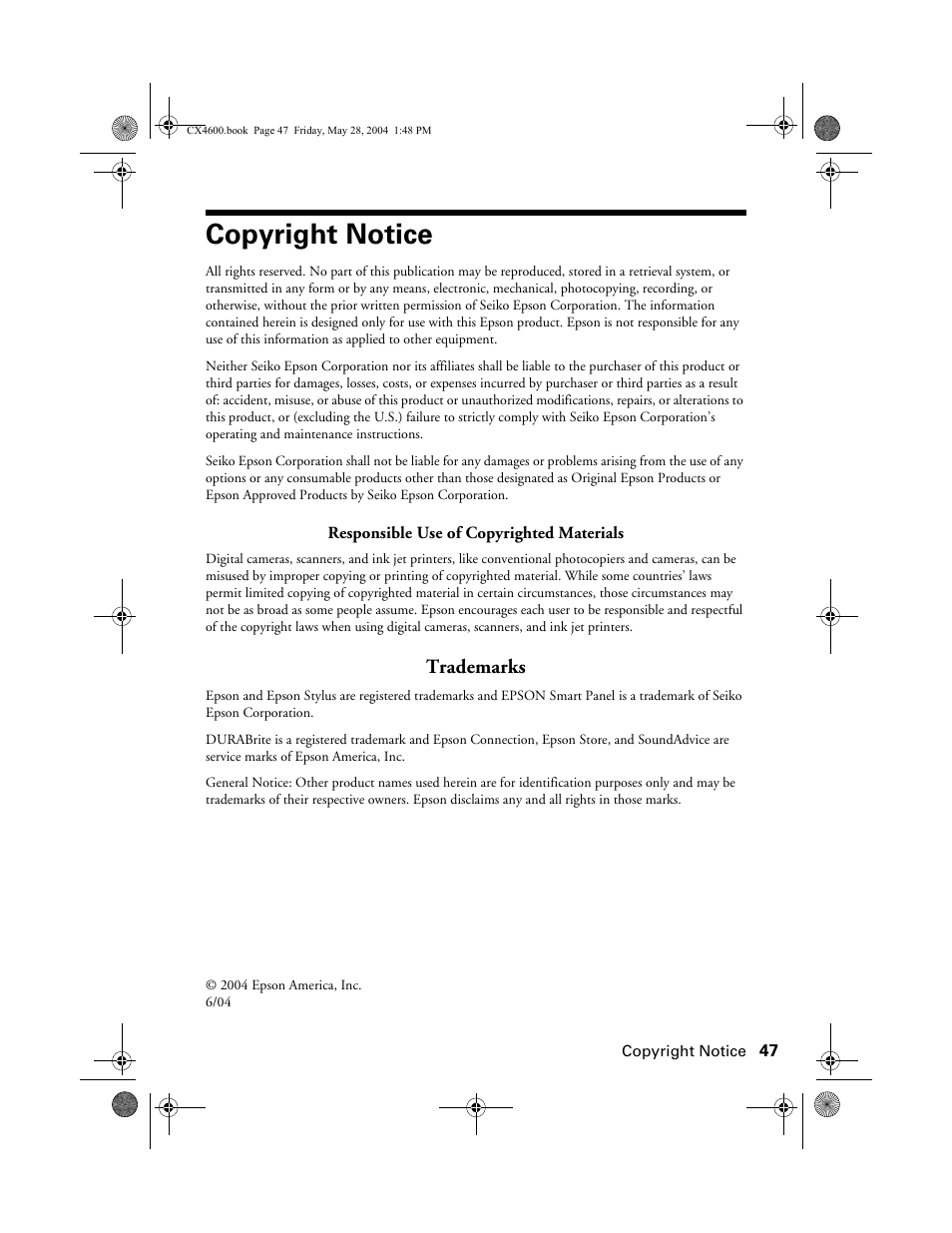 CX4600.book Page 47 Friday, May 28, 2004 1:48 PM

Copyright Notice

All rights reserved. No part of this publication may be reproduced, stored in a retrieval system, or transmitted in any form or by any means, electronic, mechanical, photocopying, recording, or otherwise, without the prior written permission of Seiko Epson Corporation. The information contained herein is designed only for use with this Epson product. Epson is not responsible for any use of this information as applied to other equipment.

Neither Seiko Epson Corporation nor its affiliates shall be liable to the purchaser of this product or third parties for damages, losses, costs, or expenses incurred by purchaser or third parties as a result of: accident, misuse, or abuse of this product or unauthorized modifications, repairs, or alterations to this product, or (excluding the U.S.) failure to strictly comply with Seiko Epson Corporation's operating and maintenance instructions.

Seiko Epson Corporation shall not be liable for any damages or problems arising from the use of any options or any consumable products other than those designated as Original Epson Products or Epson Approved Products by Seiko Epson Corporation.

Responsible Use of Copyrighted Materials

Digital cameras, scanners, and ink jet printers, like conventional photocopiers and cameras, can be misused by improper copying or printing of copyrighted material. While some countries' laws permit limited copying of copyrighted material in certain circumstances, those circumstances may not be as broad as some people assume. Epson encourages each user to be responsible and respectful of the copyright laws when using digital cameras, scanners, and ink jet printers.

Trademarks

Epson and Epson Stylus are registered trademarks and EPSON Smart Panel is a trademark of Seiko Epson Corporation.

DURABrite is a registered trademark and Epson Connection, Epson Store, and SoundAdvice are service marks of Epson America, Inc.

General Notice: Other product names used herein are for identification purposes only and may be trademarks of their respective owners. Epson disclaims any and all rights in those marks.

© 2004 Epson America, Inc.
6/04

Copyright Notice 47